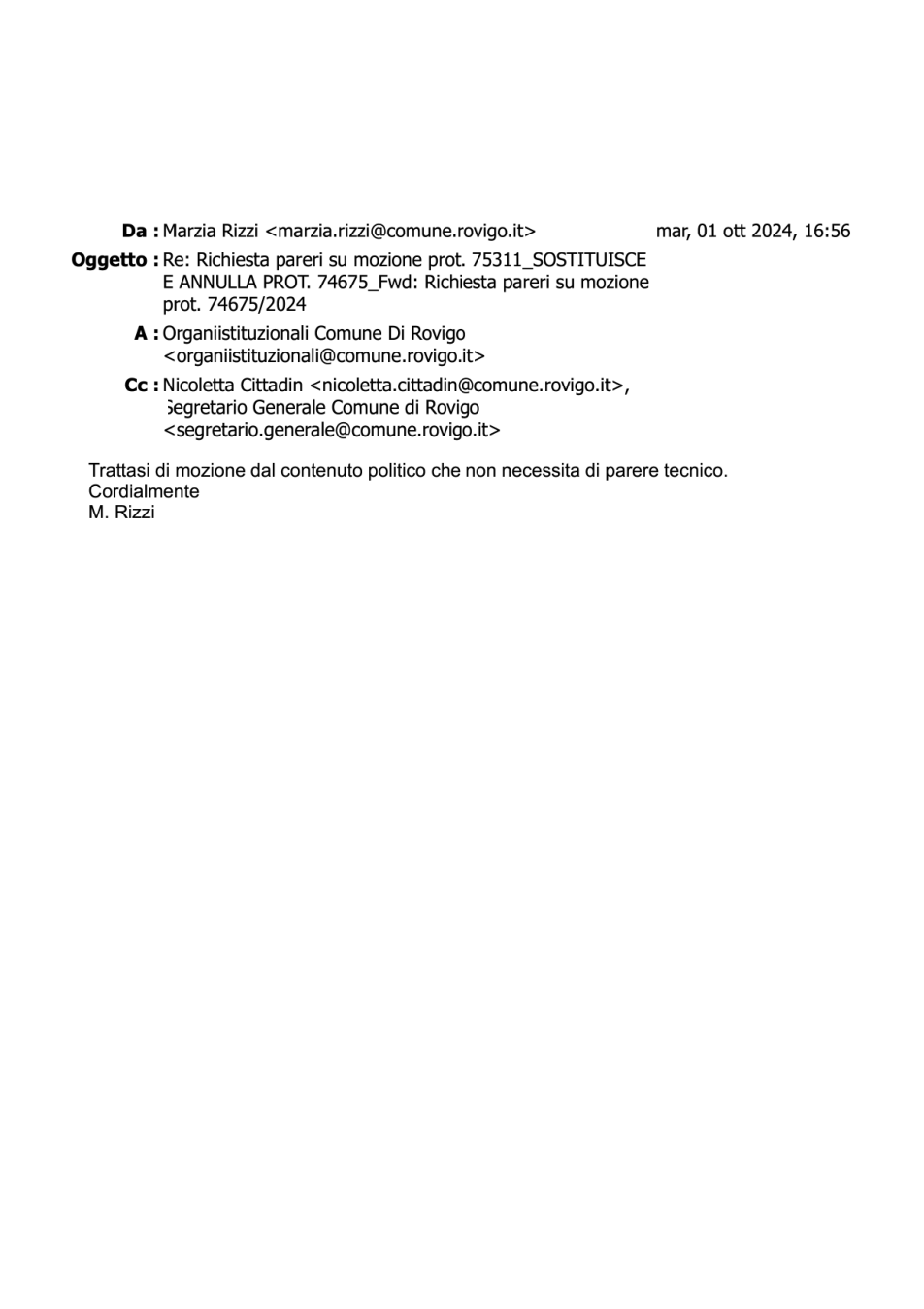 Da : Marzia Rizzi <marzia.rizzi@comune.rovigo.it> mar, 01 ott 2024, 16:56

Oggetto : Re: Richiesta pareri su mozione prot. 75311_SOSTITUISCE E ANNULLA PROT. 74675_Fwd: Richiesta pareri su mozione prot. 74675/2024

A : Organiistituzionali Comune Di Rovigo <organiistituzionali@comune.rovigo.it>

Cc : Nicoletta Cittadin <nicoletta.cittadin@comune.rovigo.it>, Segretario Generale Comune di Rovigo <segretario.generale@comune.rovigo.it>

Trattasi di mozione dal contenuto politico che non necessita di parere tecnico.
Cordialmente
M. Rizzi